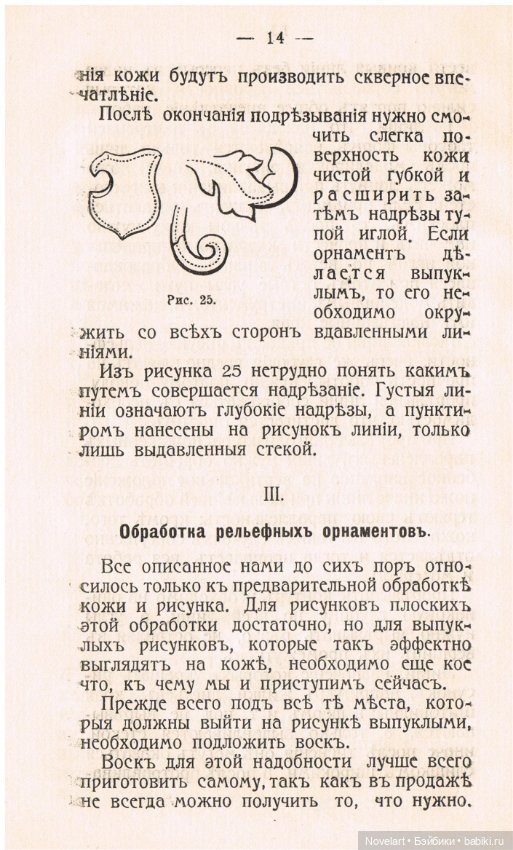 — 14 —

нія кожи будутъ производить скверное впечатлѣніе.

Послѣ окончанія подрѣзыванія нужно смочить слегка поверхность кожи чистой губкой и расширить затѣмъ надрѣзы тупой иглой. Если орнаментъ дѣлается выпуклымъ, то его необходимо окружить со всѣхъ сторонъ вдавленными линіями.

Рис. 25.

Изъ рисунка 25 нетрудно понять какимъ путемъ совершается надрѣзаніе. Густыя линіи означаютъ глубокіе надрѣзы, а пунктиромъ нанесены на рисунокъ линіи, только лишь выдавленныя стекой.

III.

Обработка рельефныхъ орнаментовъ.

Все описанное нами до сихъ поръ относилось только къ предварительной обработкѣ кожи и рисунка. Для рисунковъ плоскихъ этой обработки достаточно, но для выпуклыхъ рисунковъ, которые такъ эффектно выглядятъ на кожѣ, необходимо еще кое что, къ чему мы и приступимъ сейчасъ.

Прежде всего подъ всѣ тѣ мѣста, которыя должны выйти на рисункѣ выпуклыми, необходимо подложить воскъ.

Воскъ для этой надобности лучше всего приготовить самому, такъ какъ въ продажѣ не всегда можно получить то, что нужно.

Novelart • Бэйбики • babiki.ru